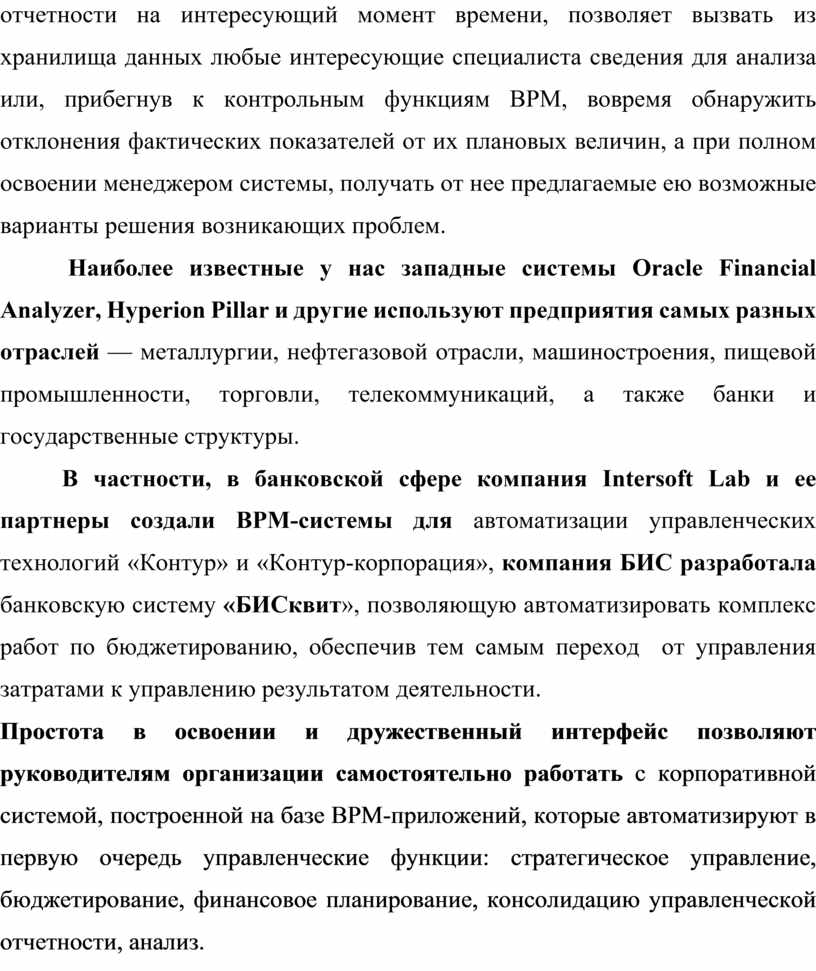 отчетности на интересующий момент времени, позволяет вызвать из хранилища данных любые интересующие специалиста сведения для анализа или, прибегнув к контрольным функциям BPM, вовремя обнаружить отклонения фактических показателей от их плановых величин, а при полном освоении менеджером системы, получать от нее предлагаемые ею возможные варианты решения возникающих проблем.

Наиболее известные у нас западные системы Oracle Financial Analyzer, Hyperion Pillar и другие используют предприятия самых разных отраслей — металлургии, нефтегазовой отрасли, машиностроения, пищевой промышленности, торговли, телекоммуникаций, а также банки и государственные структуры.

В частности, в банковской сфере компания Intersoft Lab и ее партнеры создали BPM-системы для автоматизации управленческих технологий «Контур» и «Контур-корпорация», компания БИС разработала банковскую систему «БИСквит», позволяющую автоматизировать комплекс работ по бюджетированию, обеспечив тем самым переход от управления затратами к управлению результатом деятельности.

Простота в освоении и дружественный интерфейс позволяют руководителям организации самостоятельно работать с корпоративной системой, построенной на базе BPM-приложений, которые автоматизируют в первую очередь управленческие функции: стратегическое управление, бюджетирование, финансовое планирование, консолидацию управленческой отчетности, анализ.